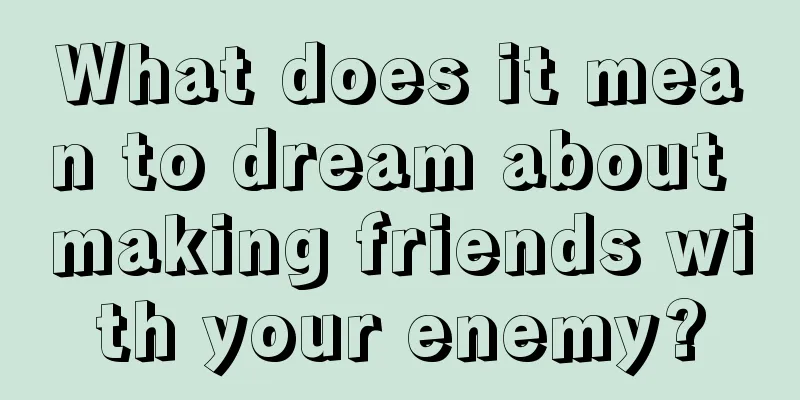 What does it mean to dream about making friends with your enemy?